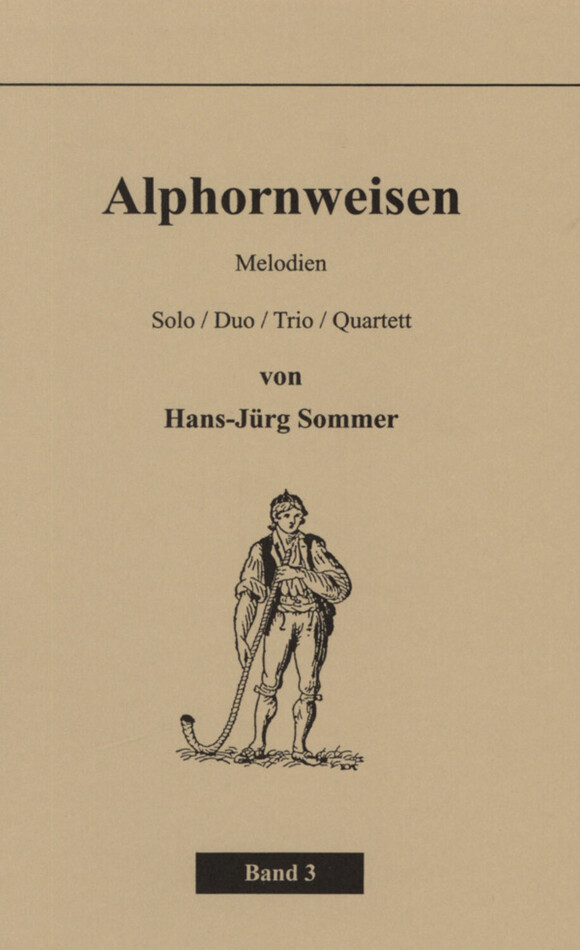 Alphornweisen

Melodien

Solo / Duo / Trio / Quartett

von

Hans-Jürg Sommer

Band 3